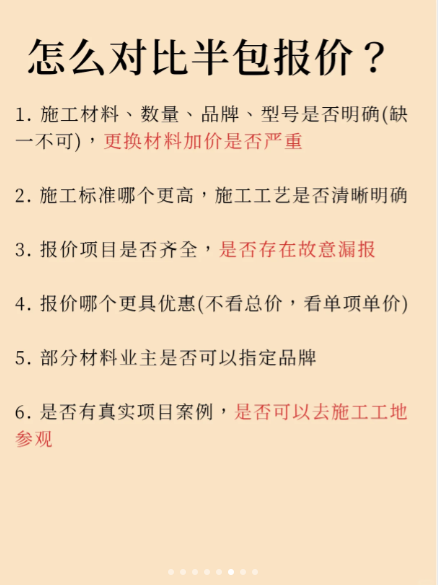 怎么对比半包报价？

1. 施工材料、数量、品牌、型号是否明确(缺一不可)，更换材料加价是否严重

2. 施工标准哪个更高，施工工艺是否清晰明确

3. 报价项目是否齐全，是否存在故意漏报

4. 报价哪个更具优惠(不看总价，看单项单价)

5. 部分材料业主是否可以指定品牌

6. 是否有真实项目案例，是否可以去施工工地参观